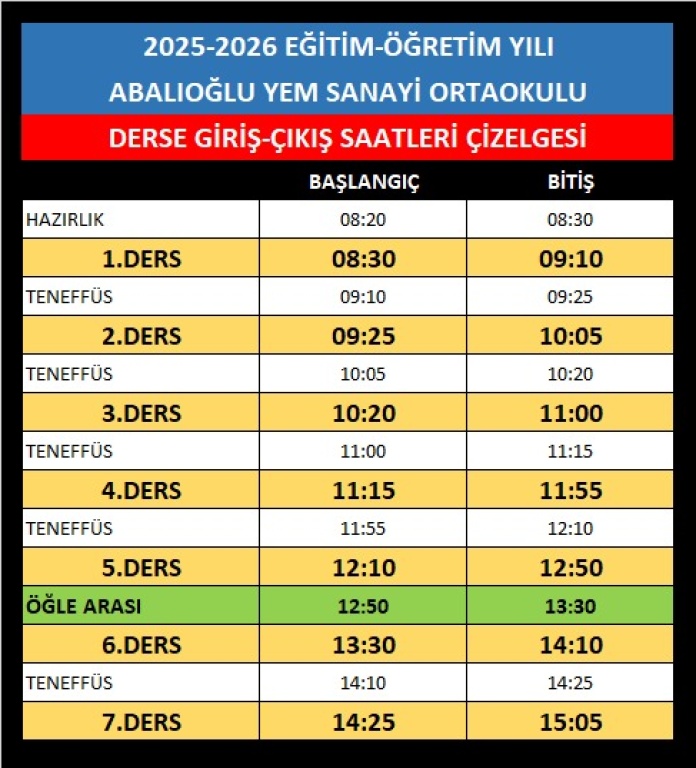 2025-2026 EĞİTİM-ÖĞRETİM YILI
ABALIOĞLU YEM SANAYİ ORTAOKULU

DERSE GİRİŞ-ÇIKIŞ SAATLERİ ÇİZELGESİ

| | BAŞLANGIÇ | BİTİŞ |
|---|---|---|
| HAZIRLIK | 08:20 | 08:30 |
| 1.DERS | 08:30 | 09:10 |
| TENEFFÜS | 09:10 | 09:25 |
| 2.DERS | 09:25 | 10:05 |
| TENEFFÜS | 10:05 | 10:20 |
| 3.DERS | 10:20 | 11:00 |
| TENEFFÜS | 11:00 | 11:15 |
| 4.DERS | 11:15 | 11:55 |
| TENEFFÜS | 11:55 | 12:10 |
| 5.DERS | 12:10 | 12:50 |
| ÖĞLE ARASI | 12:50 | 13:30 |
| 6.DERS | 13:30 | 14:10 |
| TENEFFÜS | 14:10 | 14:25 |
| 7.DERS | 14:25 | 15:05 |